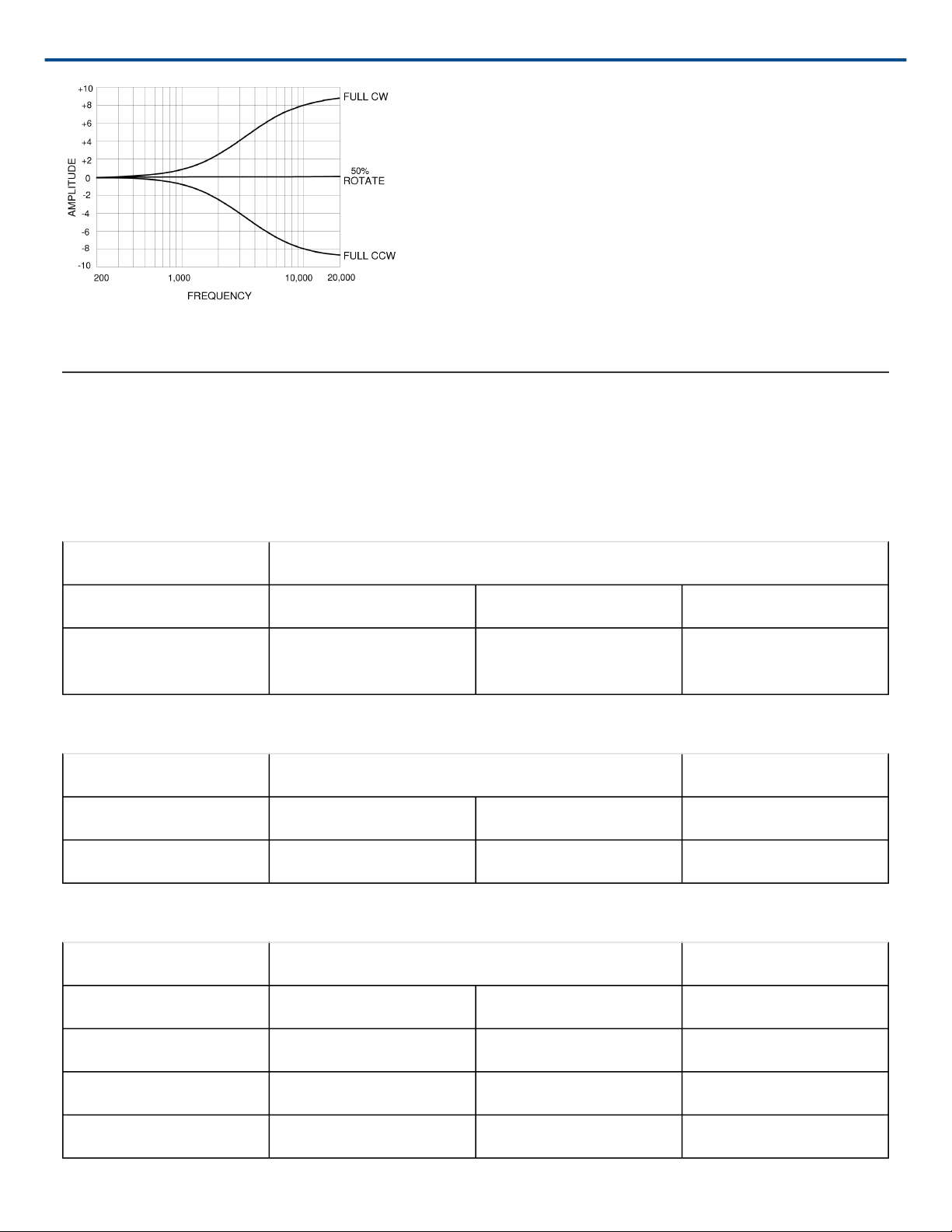 +10
+8
+6
+4
+2
0
-2
-4
-6
-8
-10
AMPLITUDE
200
1,000
10,000
20,000
FREQUENCY
FULL CW
50%
ROTATE
FULL CCW